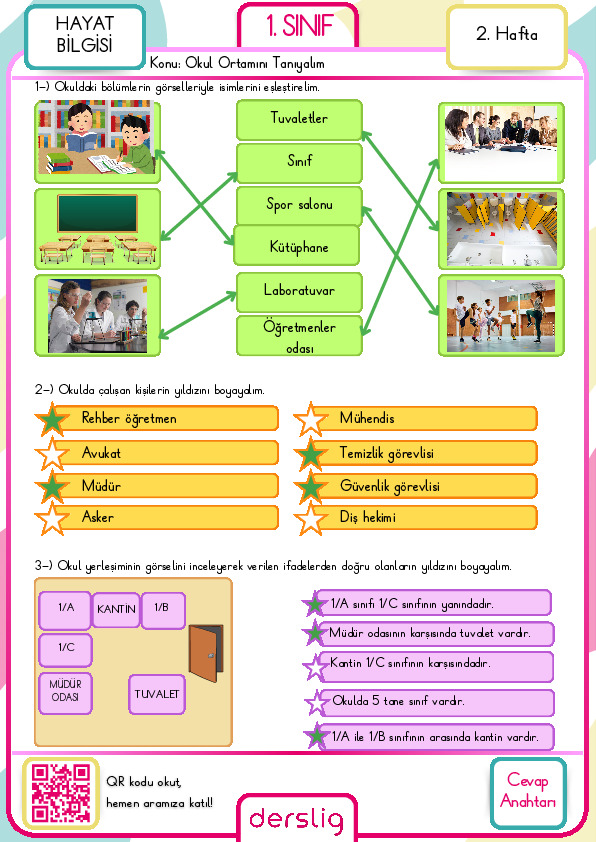 HAYAT BİLGİSİ

1. SINIF

2. Hafta

Konu: Okul Ortamını Tanıyalım

1-) Okuldaki bölümlerin görselleriyle isimlerini eşleştirelim.

Tuvaletler

Sınıf

Spor salonu

Kütüphane

Laboratuvar

Öğretmenler odası

2-) Okulda çalışan kişilerin yıldızını boyayalım.

Rehber öğretmen

Avukat

Müdür

Asker

Mühendis

Temizlik görevlisi

Güvenlik görevlisi

Diş hekimi

3-) Okul yerleşiminin görselini inceleyerek verilen ifadelerden doğru olanların yıldızını boyayalım.

1/A

KANTİN

1/B

1/C

MÜDÜR ODASI

TUVALET

1/A sınıfı 1/C sınıfının yanındadır.

Müdür odasının karşısında tuvalet vardır.

Kantin 1/C sınıfının karşısındadır.

Okulda 5 tane sınıf vardır.

1/A ile 1/B sınıfının arasında kantin vardır.

QR kodu okut, hemen aramıza katıl!

derslig

Cevap Anahtarı